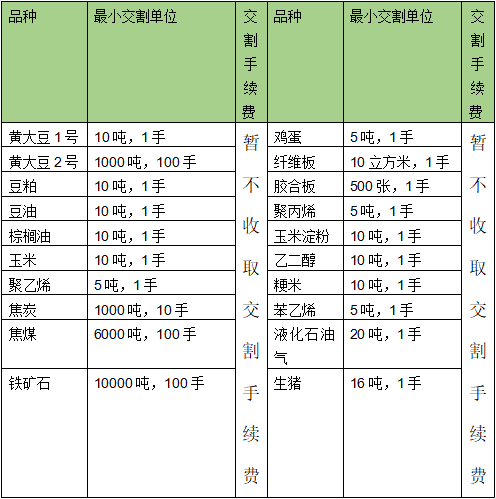 | 品种 | 最小交割单位 | 交割手续费 | 品种 | 最小交割单位 | 交割手续费 |
|---|---|---|---|---|---|
| 黄大豆 1 号 | 10 吨，1 手 | 暂不收取交割手续费 | 鸡蛋 | 5 吨，1 手 | 暂不收取交割手续费 |
| 黄大豆 2 号 | 1000 吨，100 手 | | 纤维板 | 10 立方米，1 手 | |
| 豆粕 | 10 吨，1 手 | | 胶合板 | 500 张，1 手 | |
| 豆油 | 10 吨，1 手 | | 聚丙烯 | 5 吨，1 手 | |
| 棕榈油 | 10 吨，1 手 | | 玉米淀粉 | 10 吨，1 手 | |
| 玉米 | 10 吨，1 手 | | 乙二醇 | 10 吨，1 手 | |
| 聚乙烯 | 5 吨，1 手 | | 粳米 | 10 吨，1 手 | |
| 焦炭 | 1000 吨，10 手 | | 苯乙烯 | 5 吨，1 手 | |
| 焦煤 | 6000 吨，100 手 | | 液化石油气 | 20 吨，1 手 | |
| 铁矿石 | 10000 吨，100 手 | | 生猪 | 16 吨，1 手 | |